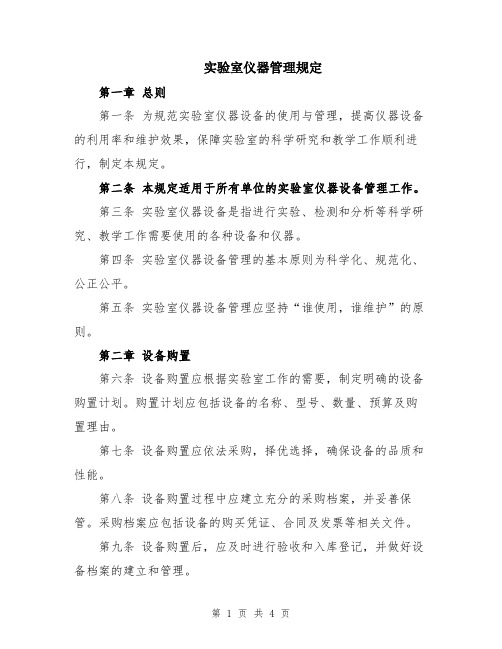 实验室仪器管理规定

第一章 总则

第一条 为规范实验室仪器设备的使用与管理，提高仪器设备的利用率和维护效果，保障实验室的科学研究和教学工作顺利进行，制定本规定。

第二条 本规定适用于所有单位的实验室仪器设备管理工作。

第三条 实验室仪器设备是指进行实验、检测和分析等科学研究、教学工作需要使用的各种设备和仪器。

第四条 实验室仪器设备管理的基本原则为科学化、规范化、公正公平。

第五条 实验室仪器设备管理应坚持“谁使用，谁维护”的原则。

第二章 设备购置

第六条 设备购置应根据实验室工作的需要，制定明确的设备购置计划。购置计划应包括设备的名称、型号、数量、预算及购置理由。

第七条 设备购置应依法采购，择优选择，确保设备的品质和性能。

第八条 设备购置过程中应建立充分的采购档案，并妥善保管。采购档案应包括设备的购买凭证、合同及发票等相关文件。

第九条 设备购置后，应及时进行验收和入库登记，并做好设备档案的建立和管理。

第 1 页 共 4 页